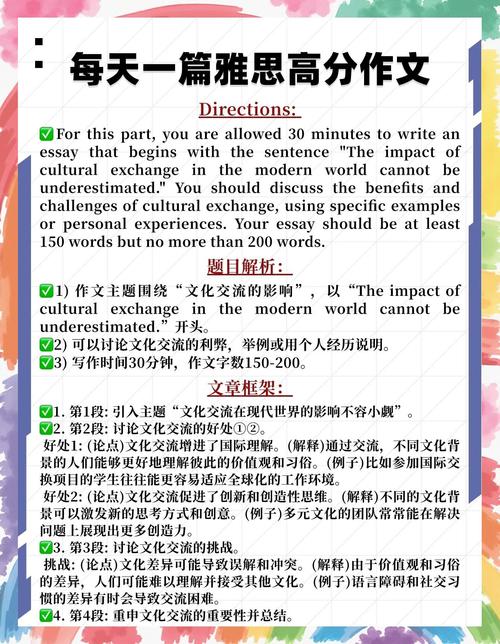 每天一篇雅思高分作文

Directions:

✅For this part, you are allowed 30 minutes to write an essay that begins with the sentence "The impact of cultural exchange in the modern world cannot be underestimated." You should discuss the benefits and challenges of cultural exchange, using specific examples or personal experiences. Your essay should be at least 150 words but no more than 200 words.

题目解析:

✅1) 作文主题围绕“文化交流的影响”，以“The impact of cultural exchange in the modern world cannot be underestimated.”开头。
✅2) 可以讨论文化交流的利弊，举例或用个人经历说明。
✅3) 写作时间30分钟，作文字数150-200。

文章框架:

✅1. 第1段: 引入主题“文化交流在现代世界的影响不容小觑”。
✅2. 第2段: 讨论文化交流的好处①②。
好处1: (论点)文化交流增进了国际理解。(解释)通过交流，不同文化背景的人们能够更好地理解彼此的价值观和习俗。(例子)比如参加国际交换项目的学生往往能更容易适应全球化的工作环境。
好处2: (论点)文化交流促进了创新和创造性思维。(解释)不同的文化背景可以激发新的思考方式和创意。(例子)多元文化的团队常常能在解决问题上展现出更多创造力。
✅3. 第3段: 讨论文化交流的挑战。
挑战: (论点)文化差异可能导致误解和冲突。(解释)由于价值观和习俗的差异，人们可能难以理解并接受其他文化。(例子)语言障碍和社交习惯的差异有时会导致交流困难。
✅4. 第4段: 重申文化交流的重要性并总结。